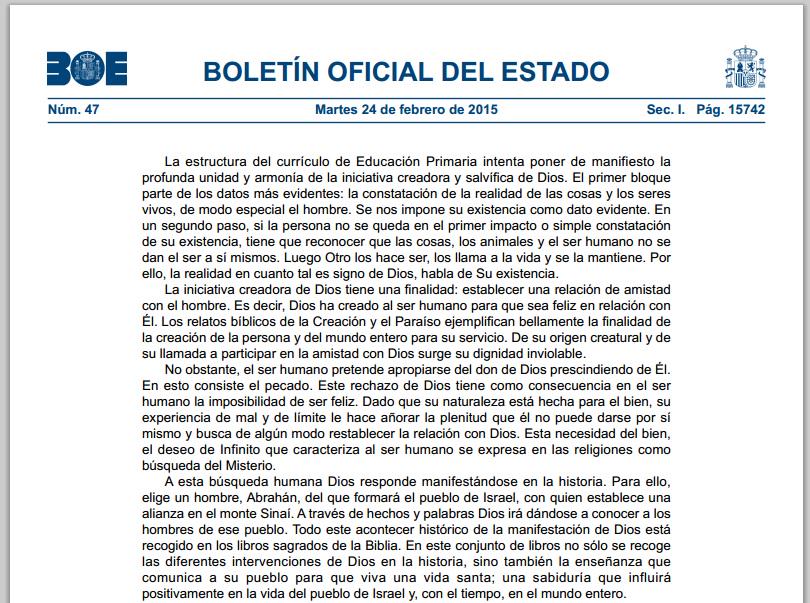 BOE

BOLETÍN OFICIAL DEL ESTADO

Núm. 47 Martes 24 de febrero de 2015 Sec. I. Pág. 15742

La estructura del currículo de Educación Primaria intenta poner de manifiesto la profunda unidad y armonía de la iniciativa creadora y salvífica de Dios. El primer bloque parte de los datos más evidentes: la constatación de la realidad de las cosas y los seres vivos, de modo especial el hombre. Se nos impone su existencia como dato evidente. En un segundo paso, si la persona no se queda en el primer impacto o simple constatación de su existencia, tiene que reconocer que las cosas, los animales y el ser humano no se dan el ser a sí mismos. Luego Otro los hace ser, los llama a la vida y se la mantiene. Por ello, la realidad en cuanto tal es signo de Dios, habla de Su existencia.

La iniciativa creadora de Dios tiene una finalidad: establecer una relación de amistad con el hombre. Es decir, Dios ha creado al ser humano para que sea feliz en relación con Él. Los relatos bíblicos de la Creación y el Paraíso ejemplifican bellamente la finalidad de la creación de la persona y del mundo entero para su servicio. De su origen creatural y de su llamada a participar en la amistad con Dios surge su dignidad inviolable.

No obstante, el ser humano pretende apropiarse del don de Dios prescindiendo de Él. En esto consiste el pecado. Este rechazo de Dios tiene como consecuencia en el ser humano la imposibilidad de ser feliz. Dado que su naturaleza está hecha para el bien, su experiencia de mal y de límite le hace añorar la plenitud que él no puede darse por sí mismo y busca de algún modo restablecer la relación con Dios. Esta necesidad del bien, el deseo de Infinito que caracteriza al ser humano se expresa en las religiones como búsqueda del Misterio.

A esta búsqueda humana Dios responde manifestándose en la historia. Para ello, elige un hombre, Abrahán, del que formará el pueblo de Israel, con quien establece una alianza en el monte Sinaí. A través de hechos y palabras Dios irá dándose a conocer a los hombres de ese pueblo. Todo este acontecer histórico de la manifestación de Dios está recogido en los libros sagrados de la Biblia. En este conjunto de libros no sólo se recoge las diferentes intervenciones de Dios en la historia, sino también la enseñanza que comunica a su pueblo para que viva una vida santa; una sabiduría que influirá positivamente en la vida del pueblo de Israel y, con el tiempo, en el mundo entero.